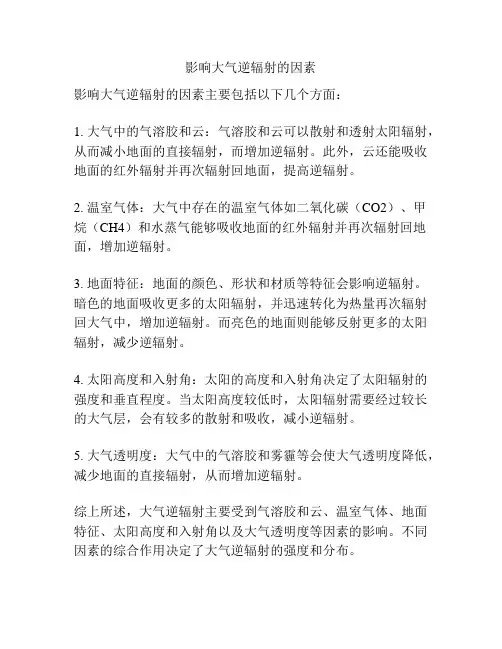 影响大气逆辐射的因素

影响大气逆辐射的因素主要包括以下几个方面：

1. 大气中的气溶胶和云：气溶胶和云可以散射和透射太阳辐射，从而减小地面的直接辐射，而增加逆辐射。此外，云还能吸收地面的红外辐射并再次辐射回地面，提高逆辐射。

2. 温室气体：大气中存在的温室气体如二氧化碳（CO2）、甲烷（CH4）和水蒸气能够吸收地面的红外辐射并再次辐射回地面，增加逆辐射。

3. 地面特征：地面的颜色、形状和材质等特征会影响逆辐射。暗色的地面吸收更多的太阳辐射，并迅速转化为热量再次辐射回大气中，增加逆辐射。而亮色的地面则能够反射更多的太阳辐射，减少逆辐射。

4. 太阳高度和入射角：太阳的高度和入射角决定了太阳辐射的强度和垂直程度。当太阳高度较低时，太阳辐射需要经过较长的大气层，会有较多的散射和吸收，减小逆辐射。

5. 大气透明度：大气中的气溶胶和雾霾等会使大气透明度降低，减少地面的直接辐射，从而增加逆辐射。

综上所述，大气逆辐射主要受到气溶胶和云、温室气体、地面特征、太阳高度和入射角以及大气透明度等因素的影响。不同因素的综合作用决定了大气逆辐射的强度和分布。